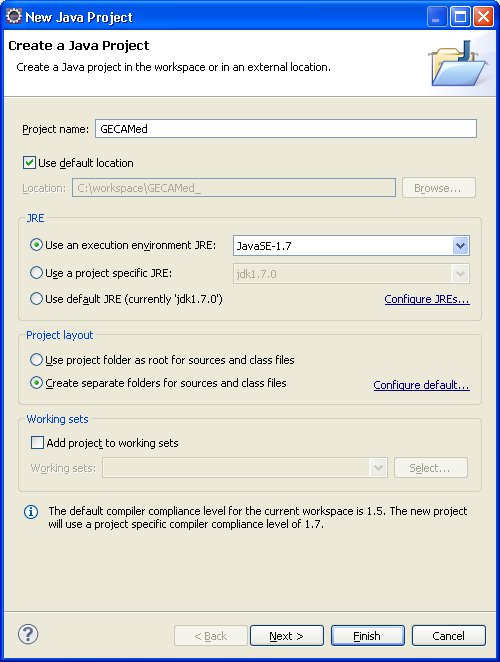 New Java Project

Create a Java Project

Create a Java project in the workspace or in an external location.

Project name: GECAMed

Use default location

Location: C:\workspace\GECAMed_ Browse...

JRE

Use an execution environment JRE: JavaSE-1.7

Use a project specific JRE: jdk1.7.0

Use default JRE (currently 'jdk1.7.0') Configure JREs...

Project layout

Use project folder as root for sources and class files

Create separate folders for sources and class files Configure default...

Working sets

Add project to working sets

Working sets: Select...

The default compiler compliance level for the current workspace is 1.5. The new project will use a project specific compiler compliance level of 1.7.

< Back Next > Finish Cancel